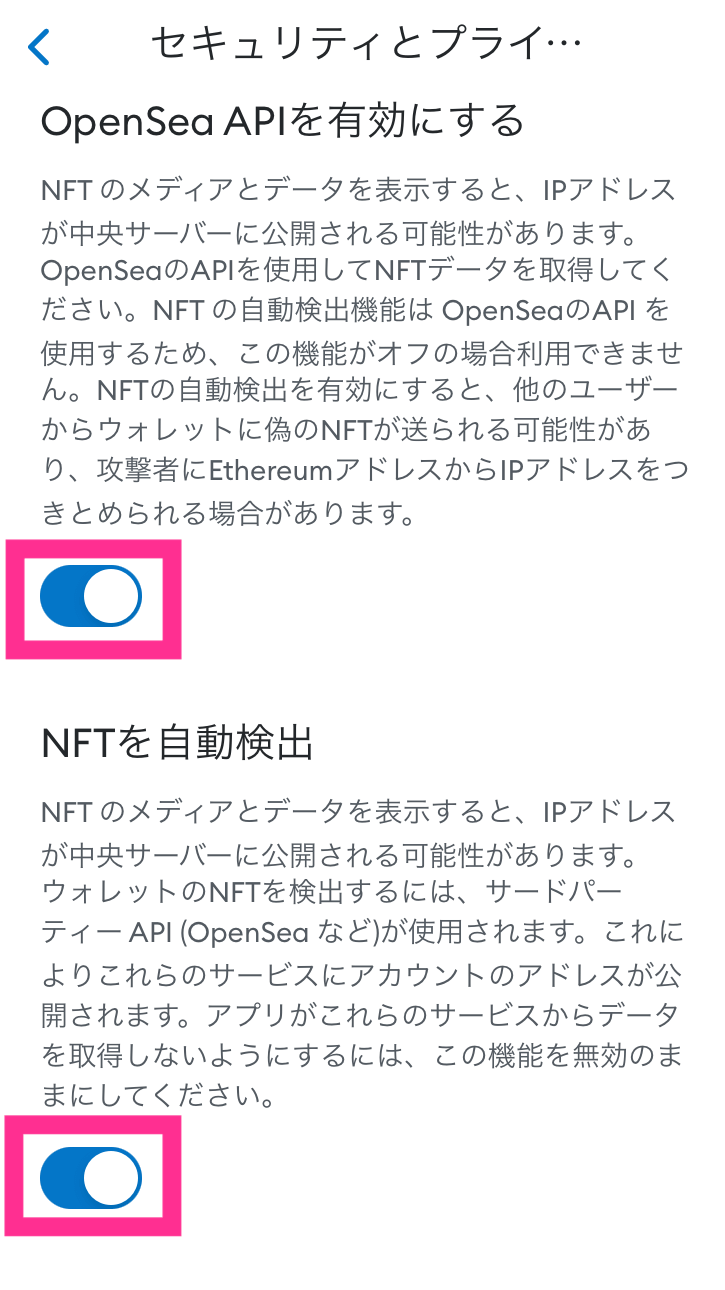 セキュリティとプライ…

OpenSea APIを有効にする

NFT のメディアとデータを表示すると、IPアドレスが中央サーバーに公開される可能性があります。OpenSeaのAPIを使用してNFTデータを取得してください。NFT の自動検出機能は OpenSeaのAPI を使用するため、この機能がオフの場合利用できません。NFTの自動検出を有効にすると、他のユーザーからウォレットに偽のNFTが送られる可能性があり、攻撃者にEthereumアドレスからIPアドレスをつきとめられる場合があります。

NFTを自動検出

NFT のメディアとデータを表示すると、IPアドレスが中央サーバーに公開される可能性があります。ウォレットのNFTを検出するには、サードパーティー API (OpenSea など)が使用されます。これによりこれらのサービスにアカウントのアドレスが公開されます。アプリがこれらのサービスからデータを取得しないようにするには、この機能を無効のままにしてください。